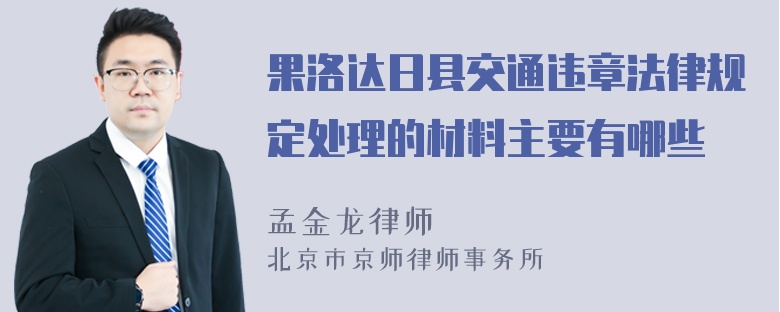 果洛达日县交通违章法律规定处理的材料主要有哪些

孟金龙律师
北京市京师律师事务所